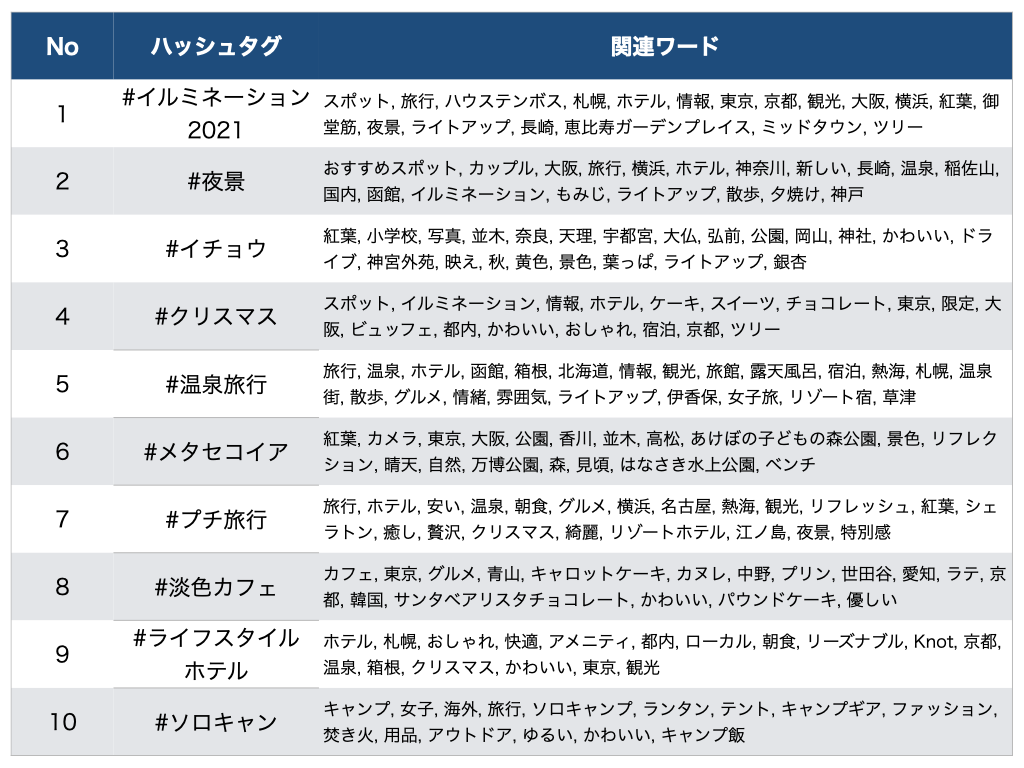 | No | ハッシュタグ | 関連ワード |
|---|---|---|
| 1 | #イルミネーション2021 | スポット, 旅行, ハウステンボス, 札幌, ホテル, 情報, 東京, 京都, 観光, 大阪, 横浜, 紅葉, 御堂筋, 夜景, ライトアップ, 長崎, 恵比寿ガーデンプレイス, ミッドタウン, ツリー |
| 2 | #夜景 | おすすめスポット, カップル, 大阪, 旅行, 横浜, ホテル, 神奈川, 新しい, 長崎, 温泉, 稲佐山, 国内, 函館, イルミネーション, もみじ, ライトアップ, 散歩, 夕焼け, 神戸 |
| 3 | #イチョウ | 紅葉, 小学校, 写真, 並木, 奈良, 天理, 宇都宮, 大仏, 弘前, 公園, 岡山, 神社, かわいい, ドライブ, 神宮外苑, 映え, 秋, 黄色, 景色, 葉っぱ, ライトアップ, 銀杏 |
| 4 | #クリスマス | スポット, イルミネーション, 情報, ホテル, ケーキ, スイーツ, チョコレート, 東京, 限定, 大阪, ビュッフェ, 都内, かわいい, おしゃれ, 宿泊, 京都, ツリー |
| 5 | #温泉旅行 | 旅行, 温泉, ホテル, 函館, 箱根, 北海道, 情報, 観光, 旅館, 露天風呂, 宿泊, 熱海, 札幌, 温泉街, 散歩, グルメ, 情緒, 雰囲気, ライトアップ, 伊香保, 女子旅, リゾート宿, 草津 |
| 6 | #メタセコイア | 紅葉, カメラ, 東京, 大阪, 公園, 香川, 並木, 高松, あけぼの子どもの森公園, 景色, リフレクション, 晴天, 自然, 万博公園, 森, 見頃, はなさき水上公園, ベンチ |
| 7 | #プチ旅行 | 旅行, ホテル, 安い, 温泉, 朝食, グルメ, 横浜, 名古屋, 熱海, 観光, リフレッシュ, 紅葉, シェラトン, 癒し, 贅沢, クリスマス, 綺麗, リゾートホテル, 江ノ島, 夜景, 特別感 |
| 8 | #淡色カフェ | カフェ, 東京, グルメ, 青山, キャロットケーキ, カヌレ, 中野, プリン, 世田谷, 愛知, ラテ, 京都, 韓国, サンタベアリスタチョコレート, かわいい, パウンドケーキ, 優しい |
| 9 | #ライフスタイルホテル | ホテル, 札幌, おしゃれ, 快適, アメニティ, 都内, ローカル, 朝食, リーズナブル, Knot, 京都, 温泉, 箱根, クリスマス, かわいい, 東京, 観光 |
| 10 | #ソロキャン | キャンプ, 女子, 海外, 旅行, ソロキャンプ, ランタン, テント, キャンプギア, ファッション, 焚き火, 用品, アウトドア, ゆるい, かわいい, キャンプ飯 |